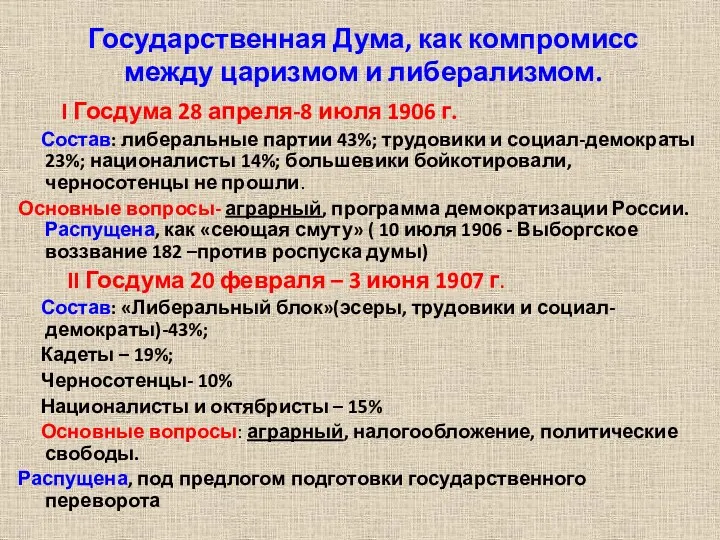 Государственная Дума, как компромисс между царизмом и либерализмом.

I Госдума 28 апреля-8 июля 1906 г.

Состав: либеральные партии 43%; трудовики и социал-демократы 23%; националисты 14%; большевики бойкотировали, черносотенцы не прошли.

Основные вопросы- аграрный, программа демократизации России. Распущена, как «сеющая смуту» ( 10 июля 1906 - Выборгское воззвание 182 –против роспуска думы)

II Госдума 20 февраля – 3 июня 1907 г.

Состав: «Либеральный блок»(эсеры, трудовики и социал-демократы)-43%;

Кадеты – 19%;

Черносотенцы- 10%

Националисты и октябристы – 15%

Основные вопросы: аграрный, налогообложение, политические свободы.

Распущена, под предлогом подготовки государственного переворота